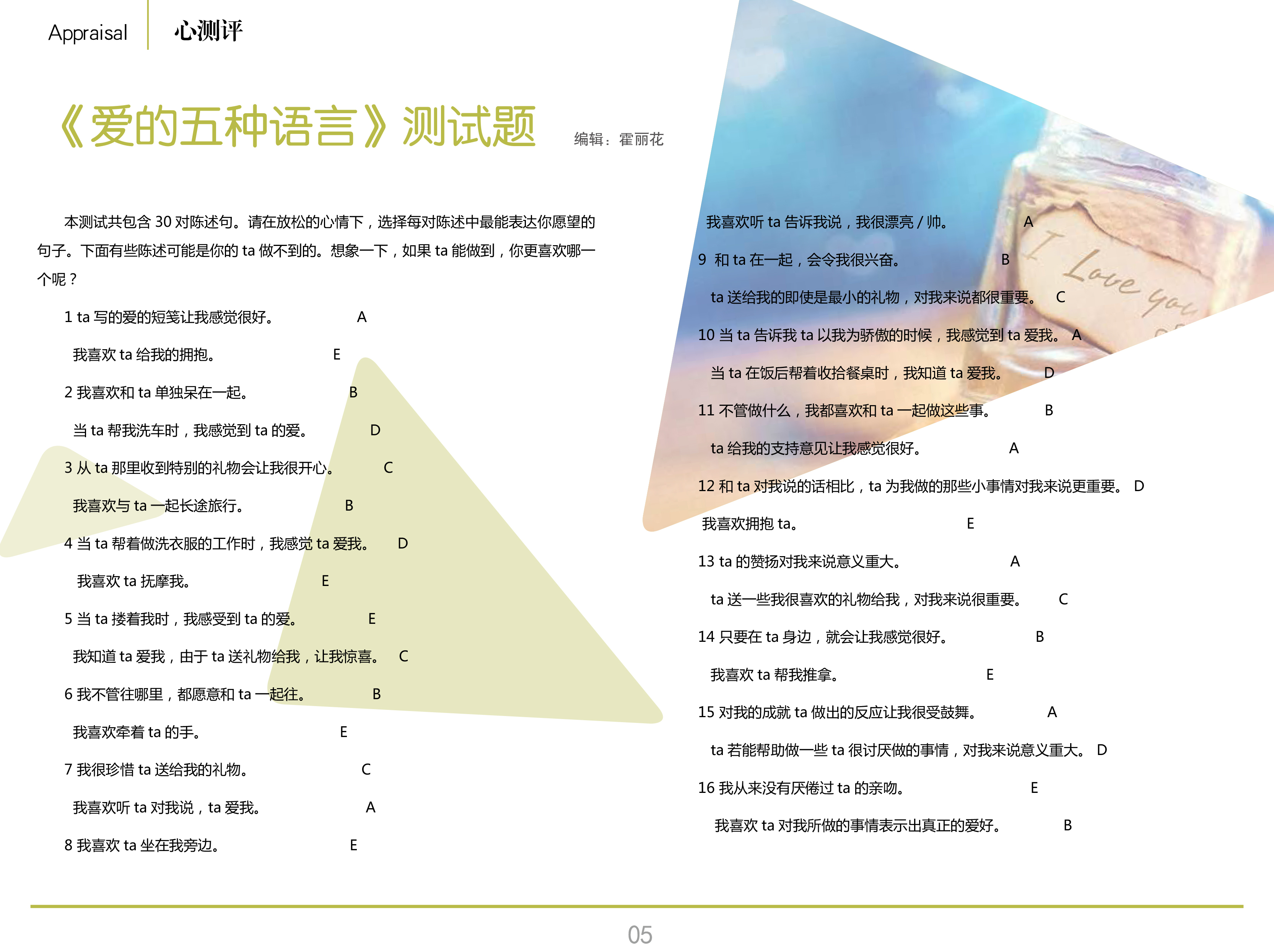 Appraisal 心测评

《爱的五种语言》测试题

编辑：霍丽花

本测试共包含 30 对陈述句。请在放松的心情下，选择每对陈述中最能表达你愿望的句子。下面有些陈述可能是你的 ta 做不到的。想象一下，如果 ta 能做到，你更喜欢哪一个呢？

1 ta 写的爱的短笺让我感觉很好。 A

我喜欢 ta 给我的拥抱。 E

2 我喜欢和 ta 单独呆在一起。 B

当 ta 帮我洗车时，我感觉到 ta 的爱。 D

3 从 ta 那里收到特别的礼物会让我很开心。 C

我喜欢与 ta 一起长途旅行。 B

4 当 ta 帮着做洗衣服的工作时，我感觉 ta 爱我。 D

我喜欢 ta 抚摩我。 E

5 当 ta 搂着我时，我感受到 ta 的爱。 E

我知道 ta 爱我，由于 ta 送礼物给我，让我惊喜。 C

6 我不管往哪里，都愿意和 ta 一起往。 B

我喜欢牵着 ta 的手。 E

7 我很珍惜 ta 送给我的礼物。 C

我喜欢听 ta 对我说，ta 爱我。 A

8 我喜欢 ta 坐在我旁边。 E

我喜欢听 ta 告诉我说，我很漂亮 / 帅。 A

9 和 ta 在一起，会令我很兴奋。 B

ta 送给我的即使是最小的礼物，对我来说都很重要。 C

10 当 ta 告诉我 ta 以我为骄傲的时候，我感觉到 ta 爱我。 A

当 ta 在饭后帮着收拾餐桌时，我知道 ta 爱我。 D

11 不管做什么，我都喜欢和 ta 一起做这些事。 B

ta 给我的支持意见让我感觉很好。 A

12 和 ta 对我说的话相比，ta 为我做的那些小事情对我来说更重要。 D

我喜欢拥抱 ta。 E

13 ta 的赞扬对我来说意义重大。 A

ta 送一些我很喜欢的礼物给我，对我来说很重要。 C

14 只要在 ta 身边，就会让我感觉很好。 B

我喜欢 ta 帮我推拿。 E

15 对我的成就 ta 做出的反应让我很受鼓舞。 A

ta 若能帮助做一些 ta 很讨厌做的事情，对我来说意义重大。 D

16 我从来没有厌倦过 ta 的亲吻。 E

我喜欢 ta 对我所做的事情表示出真正的爱好。 B

I Love you

05